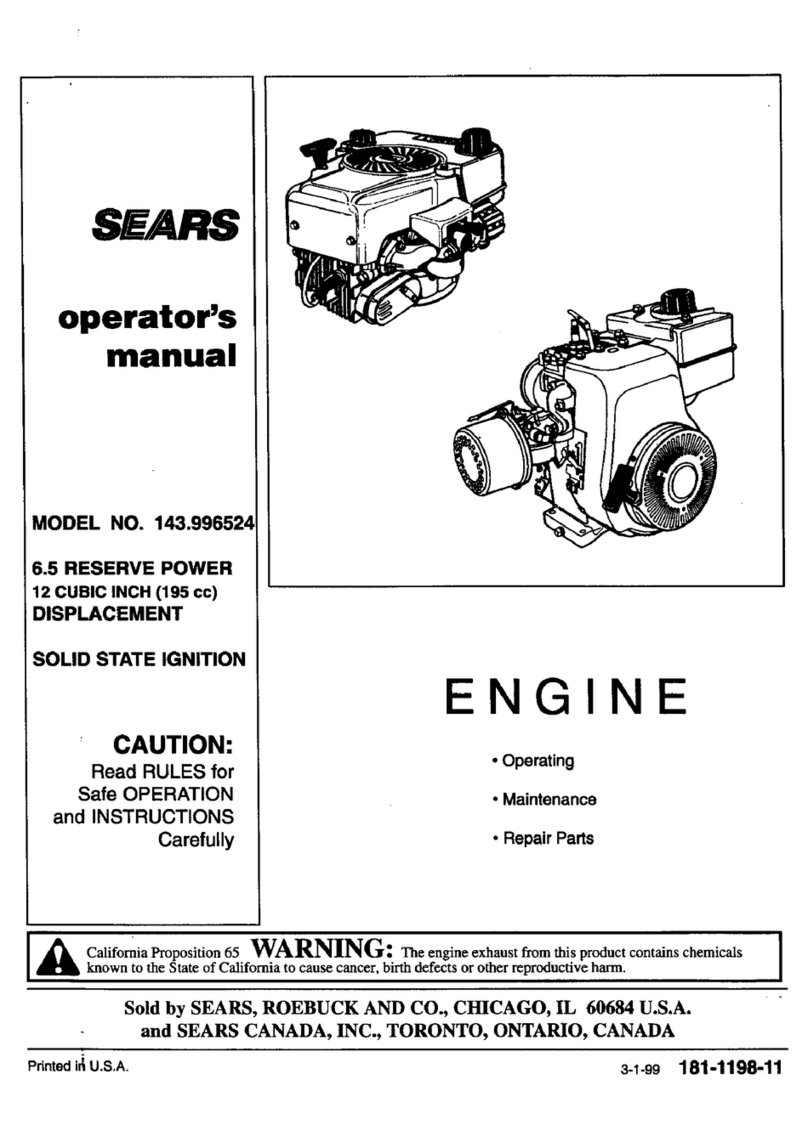 SEARS

operator's manual

MODEL NO. 143.996524

6.5 RESERVE POWER
12 CUBIC INCH (195 cc)
DISPLACEMENT

SOLID STATE IGNITION

CAUTION:
Read RULES for Safe OPERATION and INSTRUCTIONS Carefully

ENGINE

• Operating

• Maintenance

• Repair Parts

California Proposition 65 WARNING: The engine exhaust from this product contains chemicals known to the State of California to cause cancer, birth defects or other reproductive harm.

Sold by SEARS, ROEBUCK AND CO., CHICAGO, IL 60684 U.S.A.
and SEARS CANADA, INC., TORONTO, ONTARIO, CANADA

Printed in U.S.A.

3-1-99 181-1198-11